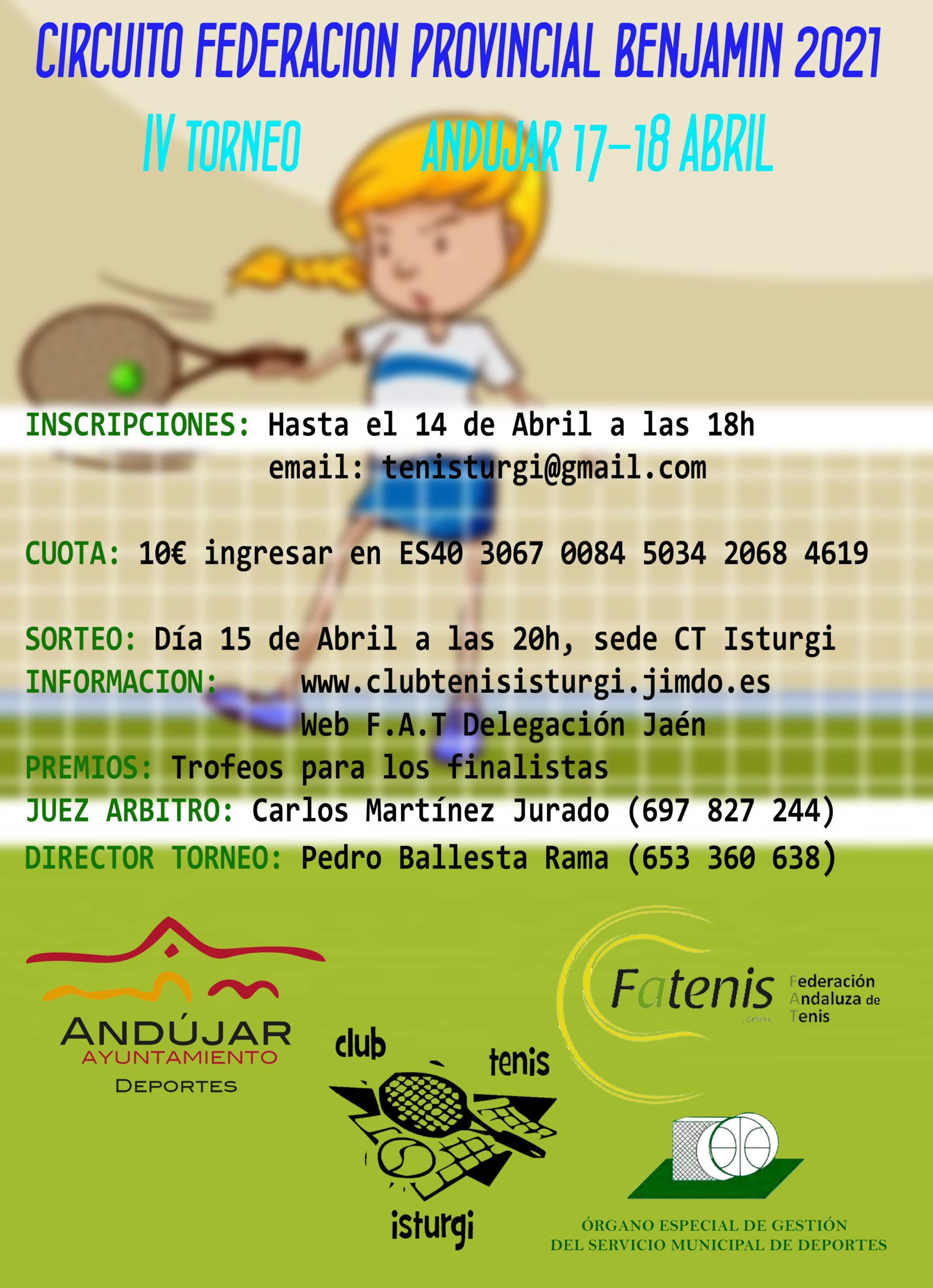 CIRCUITO FEDERACION PROVINCIAL BENJAMIN 2021

IV TORNEO ANDUJAR 17-18 ABRIL

INSCRIPCIONES: Hasta el 14 de Abril a las 18h
email: tenisturgi@gmail.com

CUOTA: 10€ ingresar en ES40 3067 0084 5034 2068 4619

SORTEO: Día 15 de Abril a las 20h, sede CT Isturgi
INFORMACION: www.clubtenisisturgi.jimdo.es
Web F.A.T Delegación Jaén
PREMIOS: Trofeos para los finalistas
JUEZ ARBITRO: Carlos Martínez Jurado (697 827 244)
DIRECTOR TORNEO: Pedro Ballesta Rama (653 360 638)

ANDÚJAR
AYUNTAMIENTO
DEPORTES

club tenis isturgi

Fatenis .com Federación Andaluza de Tenis

ÓRGANO ESPECIAL DE GESTIÓN
DEL SERVICIO MUNICIPAL DE DEPORTES